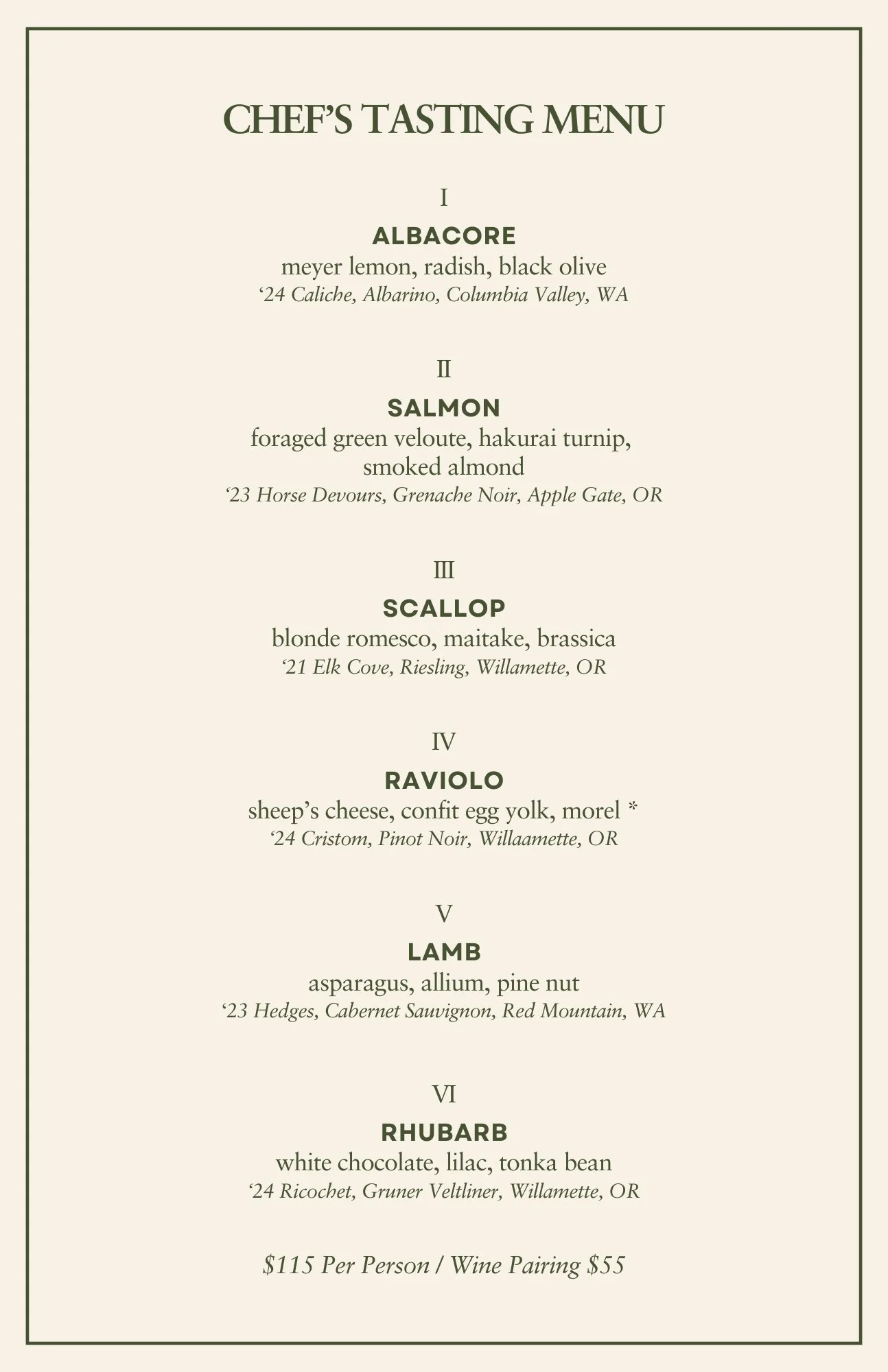 CHEF'S TASTING MENU

I

ALBACORE

meyer lemon, radish, black olive

'24 Caliche, Albarino, Columbia Valley, WA

II

SALMON

foraged green veloute, hakurai turnip, smoked almond

'23 Horse Devours, Grenache Noir, Apple Gate, OR

III

SCALLOP

blonde romesco, maitake, brassica

'21 Elk Cove, Riesling, Willamette, OR

IV

RAVIOLO

sheep's cheese, confit egg yolk, morel *

'24 Cristom, Pinot Noir, Willaamette, OR

V

LAMB

asparagus, allium, pine nut

'23 Hedges, Cabernet Sauvignon, Red Mountain, WA

VI

RHUBARB

white chocolate, lilac, tonka bean

'24 Ricochet, Gruner Veltliner, Willamette, OR

\$115 Per Person / Wine Pairing \$55